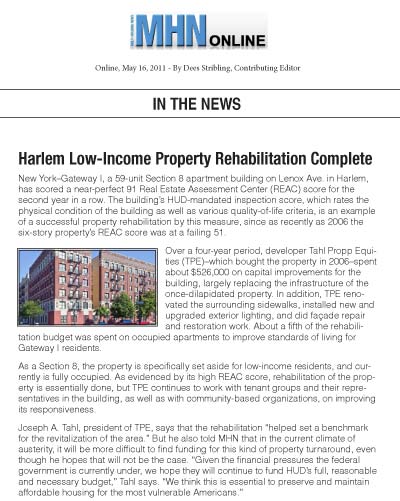 MHN ONLINE

Online, May 16, 2011 - By Dees Stribling, Contributing Editor

IN THE NEWS

Harlem Low-Income Property Rehabilitation Complete

New York–Gateway I, a 59-unit Section 8 apartment building on Lenox Ave. in Harlem, has scored a near-perfect 91 Real Estate Assessment Center (REAC) score for the second year in a row. The building's HUD-mandated inspection score, which rates the physical condition of the building as well as various quality-of-life criteria, is an example of a successful property rehabilitation by this measure, since as recently as 2006 the six-story property's REAC score was at a failing 51.

Over a four-year period, developer Tahl Propp Equities (TPE)–which bought the property in 2006–spent about $526,000 on capital improvements for the building, largely replacing the infrastructure of the once-dilapidated property. In addition, TPE renovated the surrounding sidewalks, installed new and upgraded exterior lighting, and did façade repair and restoration work. About a fifth of the rehabilitation budget was spent on occupied apartments to improve standards of living for Gateway I residents.

As a Section 8, the property is specifically set aside for low-income residents, and currently is fully occupied. As evidenced by its high REAC score, rehabilitation of the property is essentially done, but TPE continues to work with tenant groups and their representatives in the building, as well as with community-based organizations, on improving its responsiveness.

Joseph A. Tahl, president of TPE, says that the rehabilitation "helped set a benchmark for the revitalization of the area." But he also told MHN that in the current climate of austerity, it will be more difficult to find funding for this kind of property turnaround, even though he hopes that will not be the case. "Given the financial pressures the federal government is currently under, we hope they will continue to fund HUD's full, reasonable and necessary budget," Tahl says. "We think this is essential to preserve and maintain affordable housing for the most vulnerable Americans."